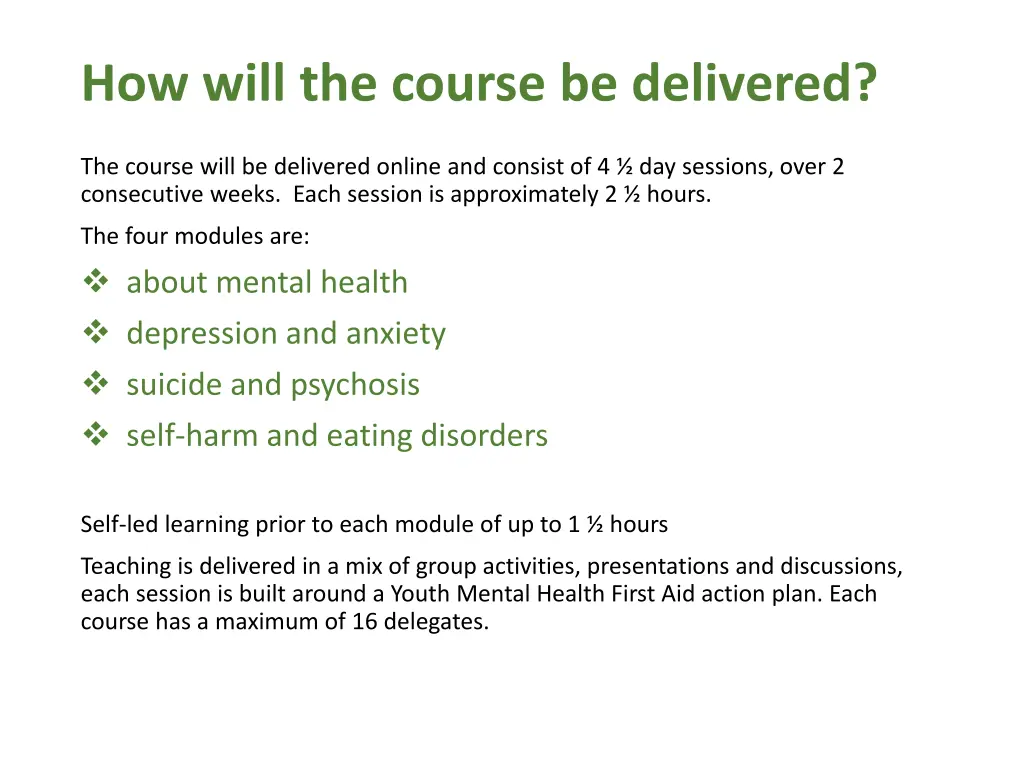 How will the course be delivered?

The course will be delivered online and consist of 4 ½ day sessions, over 2 consecutive weeks.  Each session is approximately 2 ½ hours.

The four modules are:

❖ about mental health
❖ depression and anxiety
❖ suicide and psychosis
❖ self-harm and eating disorders

Self-led learning prior to each module of up to 1 ½ hours

Teaching is delivered in a mix of group activities, presentations and discussions, each session is built around a Youth Mental Health First Aid action plan. Each course has a maximum of 16 delegates.